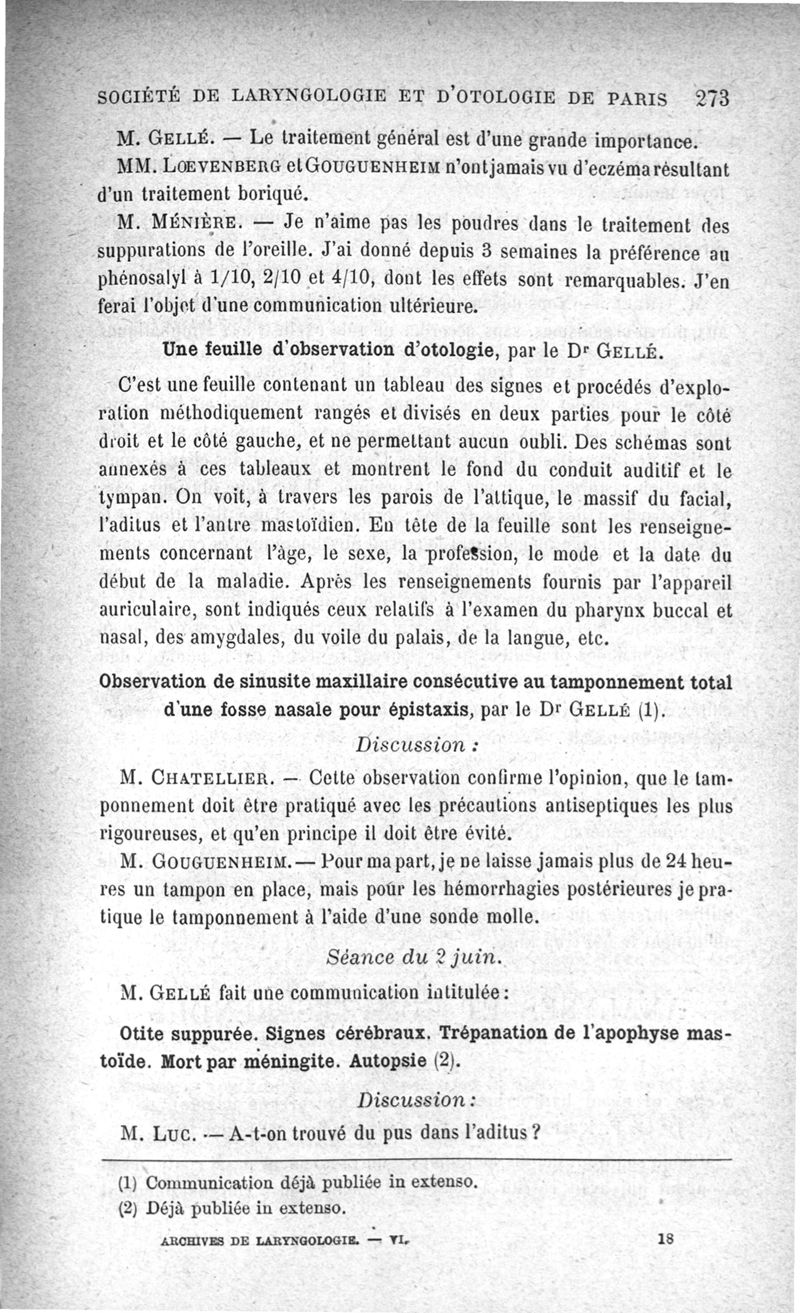 SOCIÉTÉ DE LARYNGOLOGIE ET D'OTOLOGIE DE PARIS 273

M. GELLÉ. — Le traitement général est d'une grande importance.

MM. LŒVENBERG et GOUGUENHEIM n'ont jamais vu d'eczéma résultant d'un traitement boriqué.

M. MÉNIÈRE. — Je n'aime pas les poudres dans le traitement des suppurations de l'oreille. J'ai donné depuis 3 semaines la préférence au phénosalyl à 1/10, 2/10 et 4/10, dont les effets sont remarquables. J'en ferai l'objet d'une communication ultérieure.

Une feuille d'observation d'otologie, par le Dr GELLÉ.

C'est une feuille contenant un tableau des signes et procédés d'exploration méthodiquement rangés et divisés en deux parties pour le côté droit et le côté gauche, et ne permettant aucun oubli. Des schémas sont annexés à ces tableaux et montrent le fond du conduit auditif et le tympan. On voit, à travers les parois de l'attique, le massif du facial, l'aditus et l'antre mastoïdien. En tête de la feuille sont les renseignements concernant l'âge, le sexe, la profession, le mode et la date du début de la maladie. Après les renseignements fournis par l'appareil auriculaire, sont indiqués ceux relatifs à l'examen du pharynx buccal et nasal, des amygdales, du voile du palais, de la langue, etc.

Observation de sinusite maxillaire consécutive au tamponnement total d'une fosse nasale pour épistaxis, par le Dr GELLÉ (1).

Discussion :

M. CHATELLIER. — Cette observation confirme l'opinion, que le tamponnement doit être pratiqué avec les précautions antiseptiques les plus rigoureuses, et qu'en principe il doit être évité.

M. GOUGUENHEIM. — Pour ma part, je ne laisse jamais plus de 24 heures un tampon en place, mais pour les hémorrhagies postérieures je pratique le tamponnement à l'aide d'une sonde molle.

Séance du 2 juin.

M. GELLÉ fait une communication intitulée :

Otite suppurée. Signes cérébraux. Trépanation de l'apophyse mastoïde. Mort par méningite. Autopsie (2).

Discussion :

M. LUC. — A-t-on trouvé du pus dans l'aditus ?

(1) Communication déjà publiée in extenso.
(2) Déjà publiée in extenso.

ARCHIVES DE LARYNGOLOGIE. — VI. 18